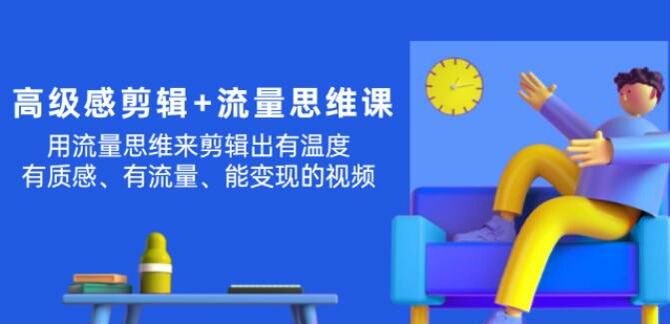 高级感剪辑+流量思维课

用流量思维来剪辑出有温度
有质感、有流量、能变现的视频